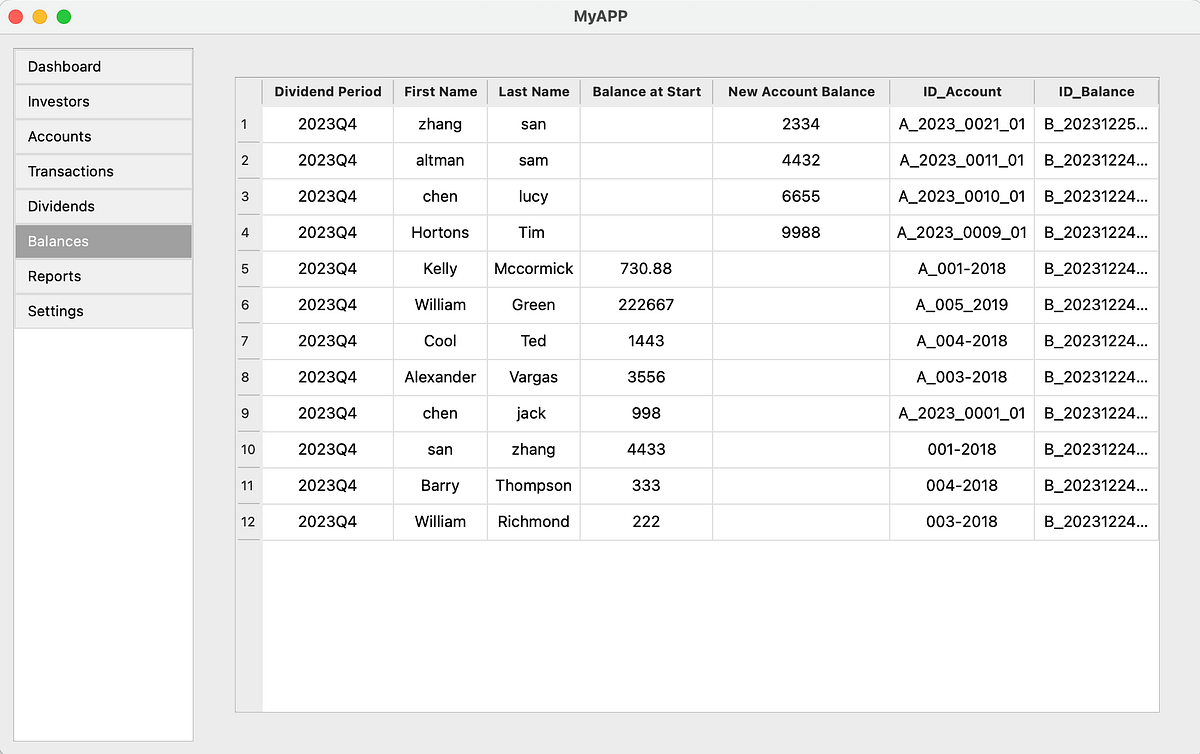 MyAPP

Dashboard
Investors
Accounts
Transactions
Dividends
Balances
Reports
Settings

| | Dividend Period | First Name | Last Name | Balance at Start | New Account Balance | ID_Account | ID_Balance |
|---|---|---|---|---|---|---|---|
| 1 | 2023Q4 | zhang | san | | 2334 | A_2023_0021_01 | B_20231225... |
| 2 | 2023Q4 | altman | sam | | 4432 | A_2023_0011_01 | B_20231224... |
| 3 | 2023Q4 | chen | lucy | | 6655 | A_2023_0010_01 | B_20231224... |
| 4 | 2023Q4 | Hortons | Tim | | 9988 | A_2023_0009_01 | B_20231224... |
| 5 | 2023Q4 | Kelly | Mccormick | 730.88 | | A_001-2018 | B_20231224... |
| 6 | 2023Q4 | William | Green | 222667 | | A_005_2019 | B_20231224... |
| 7 | 2023Q4 | Cool | Ted | 1443 | | A_004-2018 | B_20231224... |
| 8 | 2023Q4 | Alexander | Vargas | 3556 | | A_003-2018 | B_20231224... |
| 9 | 2023Q4 | chen | jack | 998 | | A_2023_0001_01 | B_20231224... |
| 10 | 2023Q4 | san | zhang | 4433 | | 001-2018 | B_20231224... |
| 11 | 2023Q4 | Barry | Thompson | 333 | | 004-2018 | B_20231224... |
| 12 | 2023Q4 | William | Richmond | 222 | | 003-2018 | B_20231224... |